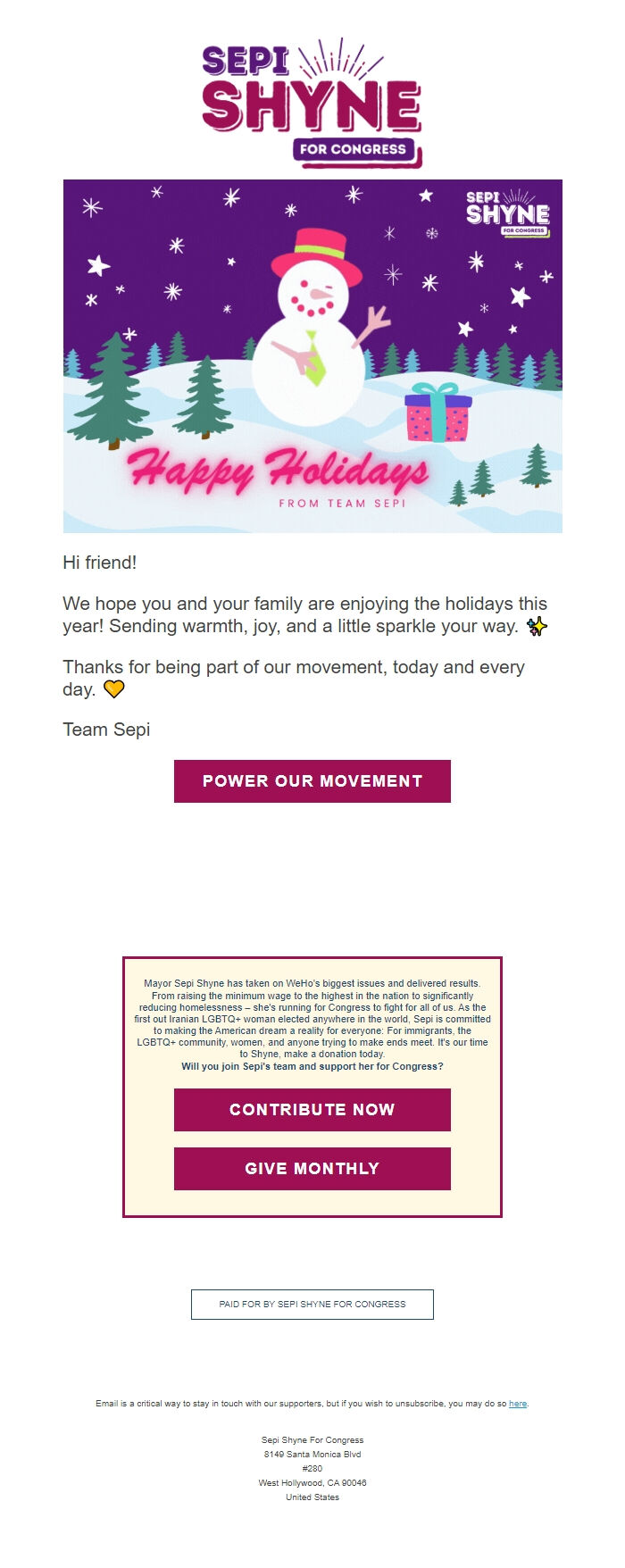 SEPI SHYNE
FOR CONGRESS

SEPI SHYNE
FOR CONGRESS

Happy Holidays
FROM TEAM SEPI

Hi friend!

We hope you and your family are enjoying the holidays this year! Sending warmth, joy, and a little sparkle your way. ✨

Thanks for being part of our movement, today and every day. 💛

Team Sepi

POWER OUR MOVEMENT

Mayor Sepi Shyne has taken on WeHo's biggest issues and delivered results. From raising the minimum wage to the highest in the nation to significantly reducing homelessness – she's running for Congress to fight for all of us. As the first out Iranian LGBTQ+ woman elected anywhere in the world, Sepi is committed to making the American dream a reality for everyone: For immigrants, the LGBTQ+ community, women, and anyone trying to make ends meet. It's our time to Shyne, make a donation today.
Will you join Sepi's team and support her for Congress?

CONTRIBUTE NOW

GIVE MONTHLY

PAID FOR BY SEPI SHYNE FOR CONGRESS

Email is a critical way to stay in touch with our supporters, but if you wish to unsubscribe, you may do so here.

Sepi Shyne For Congress
8149 Santa Monica Blvd
#280
West Hollywood, CA 90046
United States